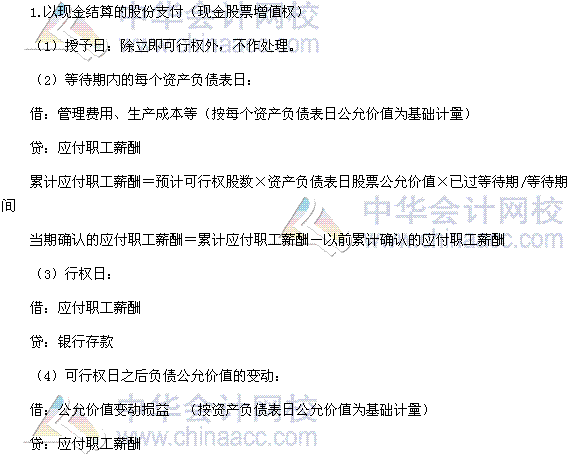 1.以现金结算的股份支付（现金股票增值权）

（1）授予日：除立即可行权外，不作处理。

（2）等待期内的每个资产负债表日：

借：管理费用、生产成本等（按每个资产负债表日公允价值为基础计量）

贷：应付职工薪酬

累计应付职工薪酬＝预计可行权股数×资产负债表日股票公允价值×已过等待期/等待期间

当期确认的应付职工薪酬＝累计应付职工薪酬－以前累计确认的应付职工薪酬

（3）行权日：

借：应付职工薪酬

贷：银行存款

（4）可行权日之后负债公允价值的变动：

借：公允价值变动损益 （按资产负债表日公允价值为基础计量）

贷：应付职工薪酬

中华会计网校 www.chinaacc.com